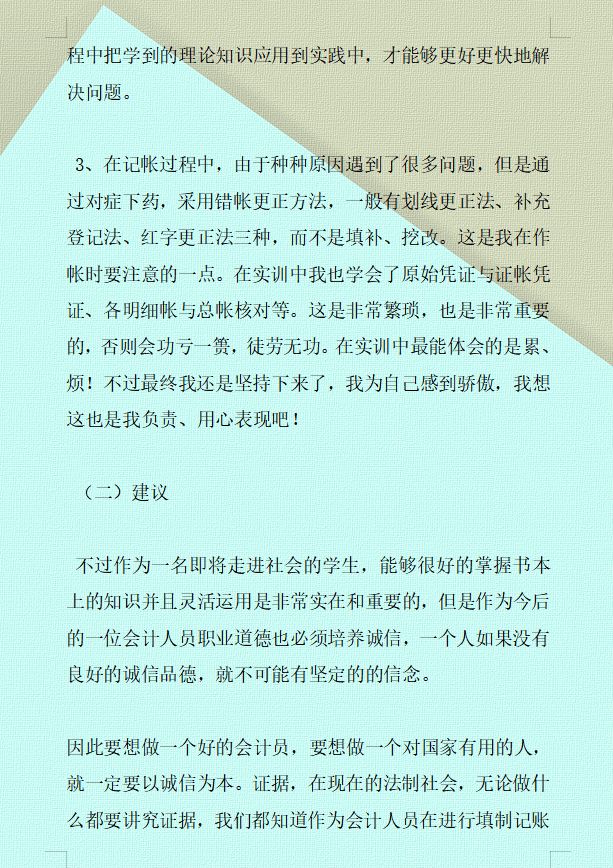 程中把学到的理论知识应用到实践中，才能够更好更快地解决问题。

3、在记帐过程中，由于种种原因遇到了很多问题，但是通过对症下药，采用错帐更正方法，一般有划线更正法、补充登记法、红字更正法三种，而不是填补、挖改。这是我在作帐时要注意的一点。在实训中我也学会了原始凭证与证帐凭证、各明细帐与总帐核对等。这是非常繁琐，也是非常重要的，否则会功亏一篑，徒劳无功。在实训中最能体会的是累、烦！不过最终我还是坚持下来了，我为自己感到骄傲，我想这也是我负责、用心表现吧！

（二）建议

不过作为一名即将走进社会的学生，能够很好的掌握书本上的知识并且灵活运用是非常实在和重要的，但是作为今后的一位会计人员职业道德也必须培养诚信，一个人如果没有良好的诚信品德，就不可能有坚定的的信念。

因此要想做一个好的会计员，要想做一个对国家有用的人，就一定要以诚信为本。证据，在现在的法制社会，无论做什么都要讲究证据，我们都知道作为会计人员在进行填制记账